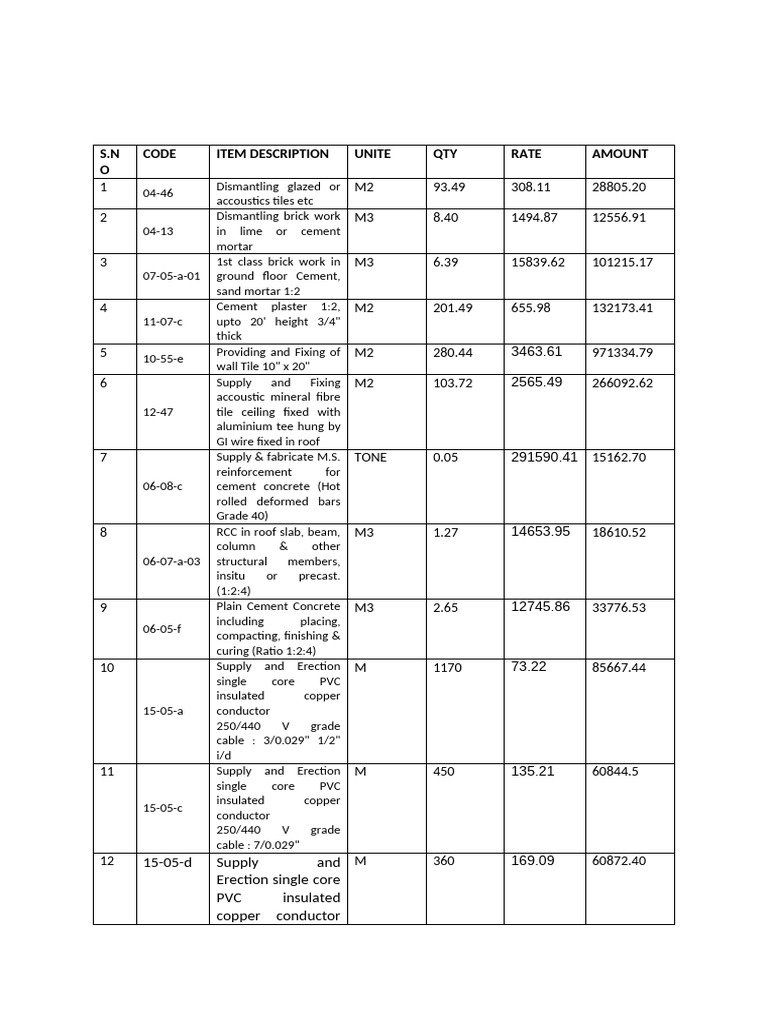 | S.NO | CODE | ITEM DESCRIPTION | UNITE | QTY | RATE | AMOUNT |
|---|---|---|---|---|---|---|
| 1 | 04-46 | Dismantling glazed or accoustics tiles etc | M2 | 93.49 | 308.11 | 28805.20 |
| 2 | 04-13 | Dismantling brick work in lime or cement mortar | M3 | 8.40 | 1494.87 | 12556.91 |
| 3 | 07-05-a-01 | 1st class brick work in ground floor Cement, sand mortar 1:2 | M3 | 6.39 | 15839.62 | 101215.17 |
| 4 | 11-07-c | Cement plaster 1:2, upto 20' height 3/4" thick | M2 | 201.49 | 655.98 | 132173.41 |
| 5 | 10-55-e | Providing and Fixing of wall Tile 10" x 20" | M2 | 280.44 | 3463.61 | 971334.79 |
| 6 | 12-47 | Supply and Fixing accoustic mineral fibre tile ceiling fixed with aluminium tee hung by GI wire fixed in roof | M2 | 103.72 | 2565.49 | 266092.62 |
| 7 | 06-08-c | Supply & fabricate M.S. reinforcement for cement concrete (Hot rolled deformed bars Grade 40) | TONE | 0.05 | 291590.41 | 15162.70 |
| 8 | 06-07-a-03 | RCC in roof slab, beam, column & other structural members, insitu or precast. (1:2:4) | M3 | 1.27 | 14653.95 | 18610.52 |
| 9 | 06-05-f | Plain Cement Concrete including placing, compacting, finishing & curing (Ratio 1:2:4) | M3 | 2.65 | 12745.86 | 33776.53 |
| 10 | 15-05-a | Supply and Erection single core PVC insulated copper conductor 250/440 V grade cable : 3/0.029" 1/2" i/d | M | 1170 | 73.22 | 85667.44 |
| 11 | 15-05-c | Supply and Erection single core PVC insulated copper conductor 250/440 V grade cable : 7/0.029" | M | 450 | 135.21 | 60844.5 |
| 12 | 15-05-d | Supply and Erection single core PVC insulated copper conductor | M | 360 | 169.09 | 60872.40 |